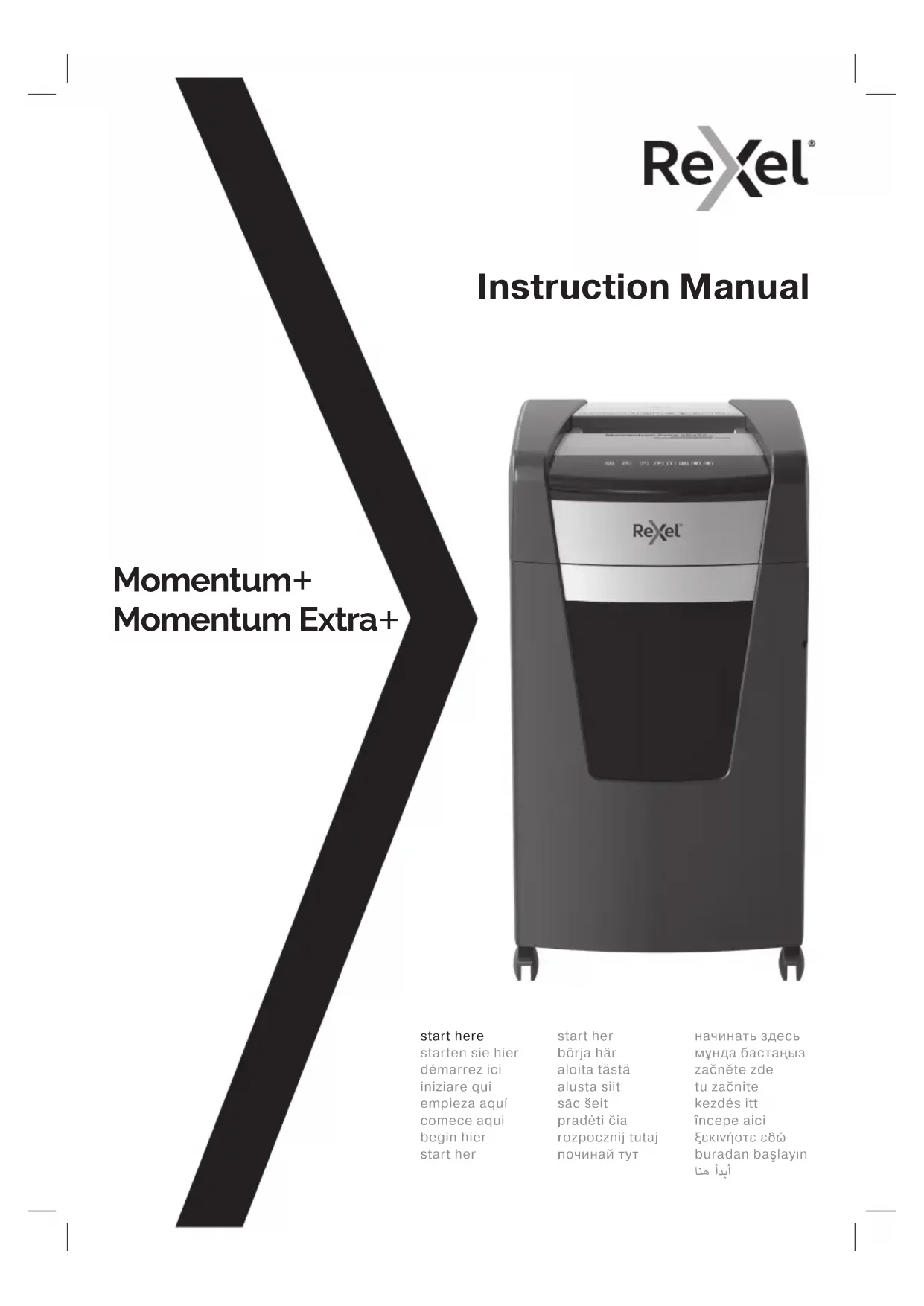 Rexel®

Instruction Manual

Momentum+
Momentum Extra+

Rexel

start here
starten sie hier
démarrez ici
iniziare qui
empieza aquí
comece aqui
begin hier
start her

start her
börja här
aloita tästä
alusta siit
sāc šeit
pradėti čia
rozpocznij tutaj
починай тут

начинать здесь
мұнда бастаңыз
začněte zde
tu začnite
kezdés itt
începe aici
ξεκινήστε εδώ
buradan başlayın
أبدأ هنا